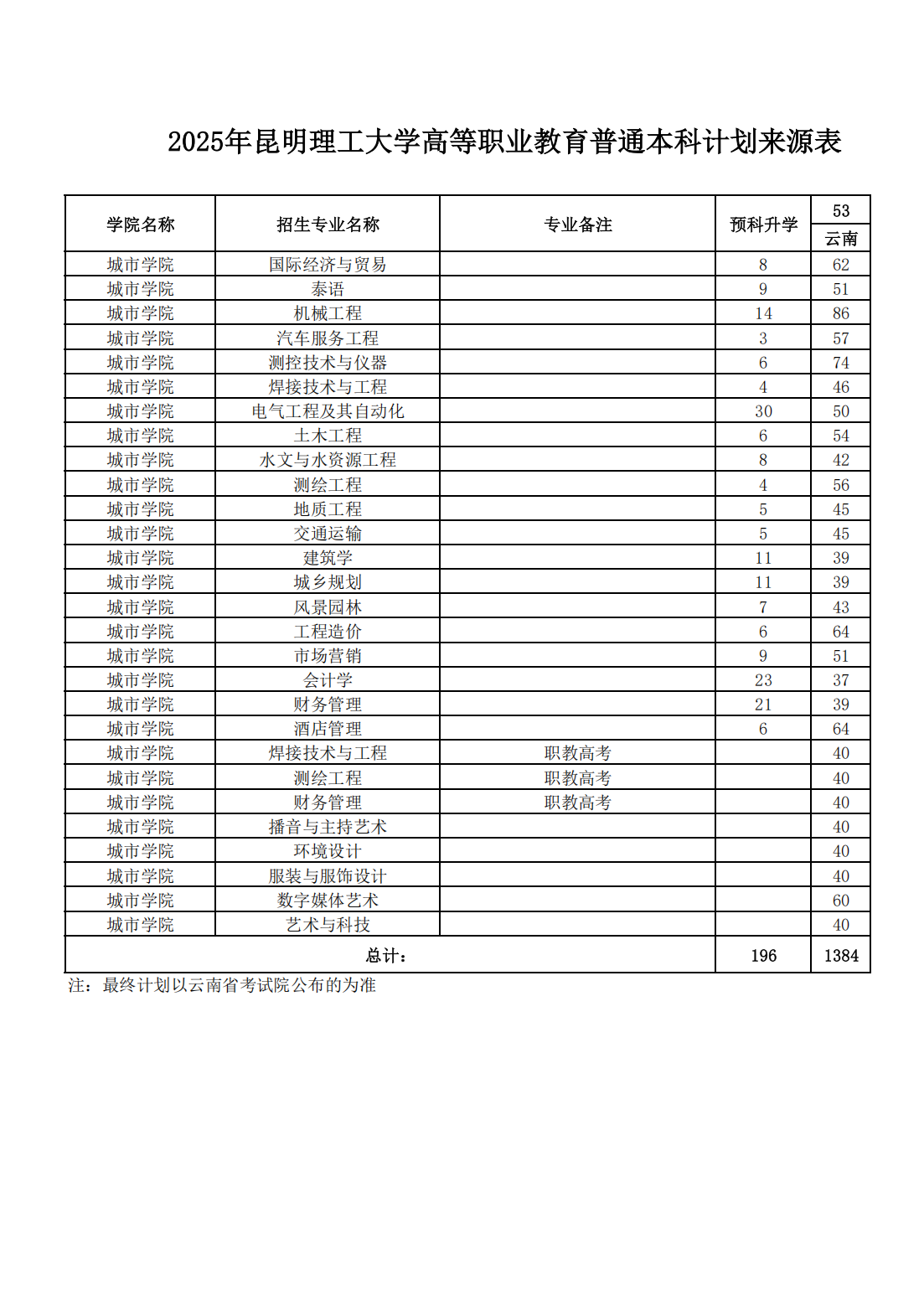 2025年昆明理工大学高等职业教育普通本科计划来源表

| 学院名称 | 招生专业名称 | 专业备注 | 预科升学 | 53 |
|---|---|---|---|---|
|  |  |  |  | 云南 |
| 城市学院 | 国际经济与贸易 |  | 8 | 62 |
| 城市学院 | 泰语 |  | 9 | 51 |
| 城市学院 | 机械工程 |  | 14 | 86 |
| 城市学院 | 汽车服务工程 |  | 3 | 57 |
| 城市学院 | 测控技术与仪器 |  | 6 | 74 |
| 城市学院 | 焊接技术与工程 |  | 4 | 46 |
| 城市学院 | 电气工程及其自动化 |  | 30 | 50 |
| 城市学院 | 土木工程 |  | 6 | 54 |
| 城市学院 | 水文与水资源工程 |  | 8 | 42 |
| 城市学院 | 测绘工程 |  | 4 | 56 |
| 城市学院 | 地质工程 |  | 5 | 45 |
| 城市学院 | 交通运输 |  | 5 | 45 |
| 城市学院 | 建筑学 |  | 11 | 39 |
| 城市学院 | 城乡规划 |  | 11 | 39 |
| 城市学院 | 风景园林 |  | 7 | 43 |
| 城市学院 | 工程造价 |  | 6 | 64 |
| 城市学院 | 市场营销 |  | 9 | 51 |
| 城市学院 | 会计学 |  | 23 | 37 |
| 城市学院 | 财务管理 |  | 21 | 39 |
| 城市学院 | 酒店管理 |  | 6 | 64 |
| 城市学院 | 焊接技术与工程 | 职教高考 |  | 40 |
| 城市学院 | 测绘工程 | 职教高考 |  | 40 |
| 城市学院 | 财务管理 | 职教高考 |  | 40 |
| 城市学院 | 播音与主持艺术 |  |  | 40 |
| 城市学院 | 环境设计 |  |  | 40 |
| 城市学院 | 服装与服饰设计 |  |  | 40 |
| 城市学院 | 数字媒体艺术 |  |  | 60 |
| 城市学院 | 艺术与科技 |  |  | 40 |
| 总计： |  |  | 196 | 1384 |

注：最终计划以云南省考试院公布的为准